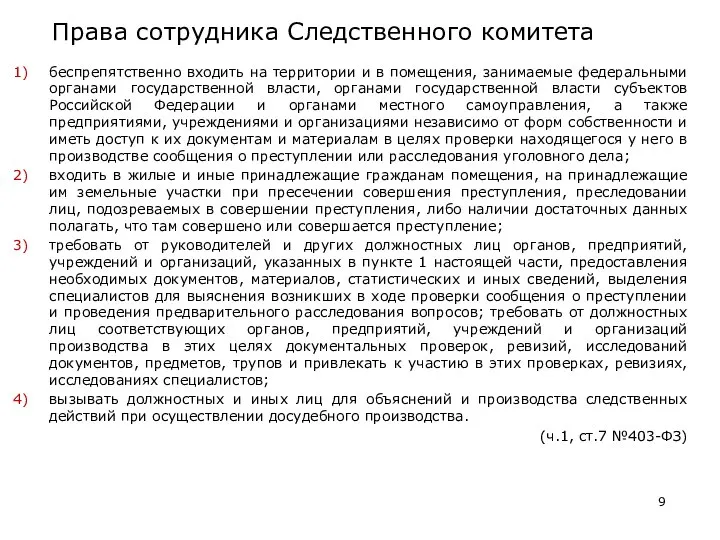 Права сотрудника Следственного комитета

1) беспрепятственно входить на территории и в помещения, занимаемые федеральными органами государственной власти, органами государственной власти субъектов Российской Федерации и органами местного самоуправления, а также предприятиями, учреждениями и организациями независимо от форм собственности и иметь доступ к их документам и материалам в целях проверки находящегося у него в производстве сообщения о преступлении или расследования уголовного дела;

2) входить в жилые и иные принадлежащие гражданам помещения, на принадлежащие им земельные участки при пресечении совершения преступления, преследовании лиц, подозреваемых в совершении преступления, либо наличии достаточных данных полагать, что там совершено или совершается преступление;

3) требовать от руководителей и других должностных лиц органов, предприятий, учреждений и организаций, указанных в пункте 1 настоящей части, предоставления необходимых документов, материалов, статистических и иных сведений, выделения специалистов для выяснения возникших в ходе проверки сообщения о преступлении и проведения предварительного расследования вопросов; требовать от должностных лиц соответствующих органов, предприятий, учреждений и организаций производства в этих целях документальных проверок, ревизий, исследований документов, предметов, трупов и привлекать к участию в этих проверках, ревизиях, исследованиях специалистов;

4) вызывать должностных и иных лиц для объяснений и производства следственных действий при осуществлении досудебного производства.

(ч.1, ст.7 №403-ФЗ)

9